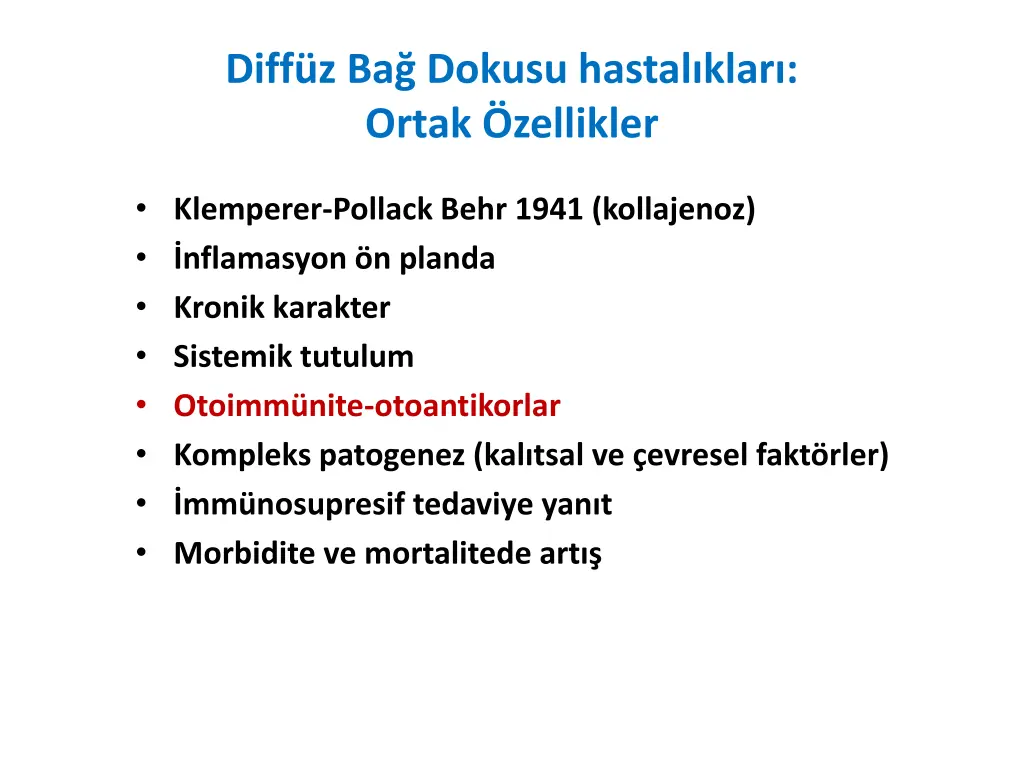 Diffüz Bağ Dokusu hastalıkları:
Ortak Özellikler

• Klemperer-Pollack Behr 1941 (kollajenoz)
• İnflamasyon ön planda
• Kronik karakter
• Sistemik tutulum
• Otoimmünite-otoantikorlar
• Kompleks patogenez (kalıtsal ve çevresel faktörler)
• İmmünosupresif tedaviye yanıt
• Morbidite ve mortalitede artış